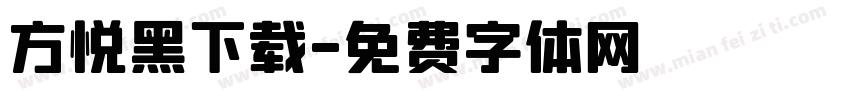 方悦黑下载-免费字体网

www.mian fei zi ti.com